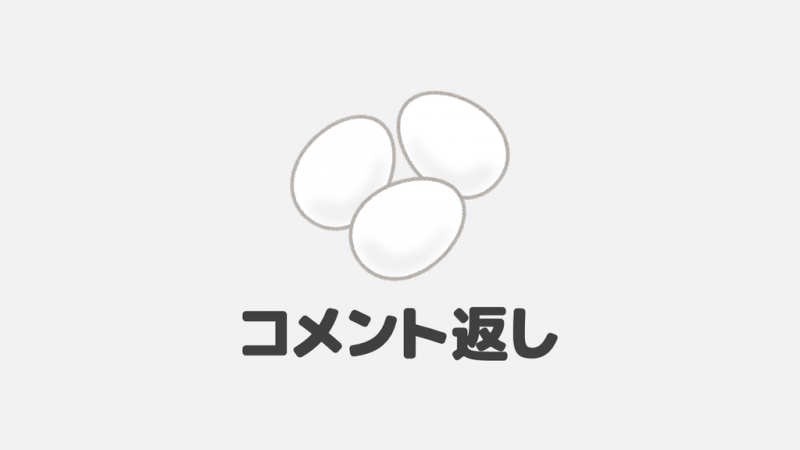 コメント返し